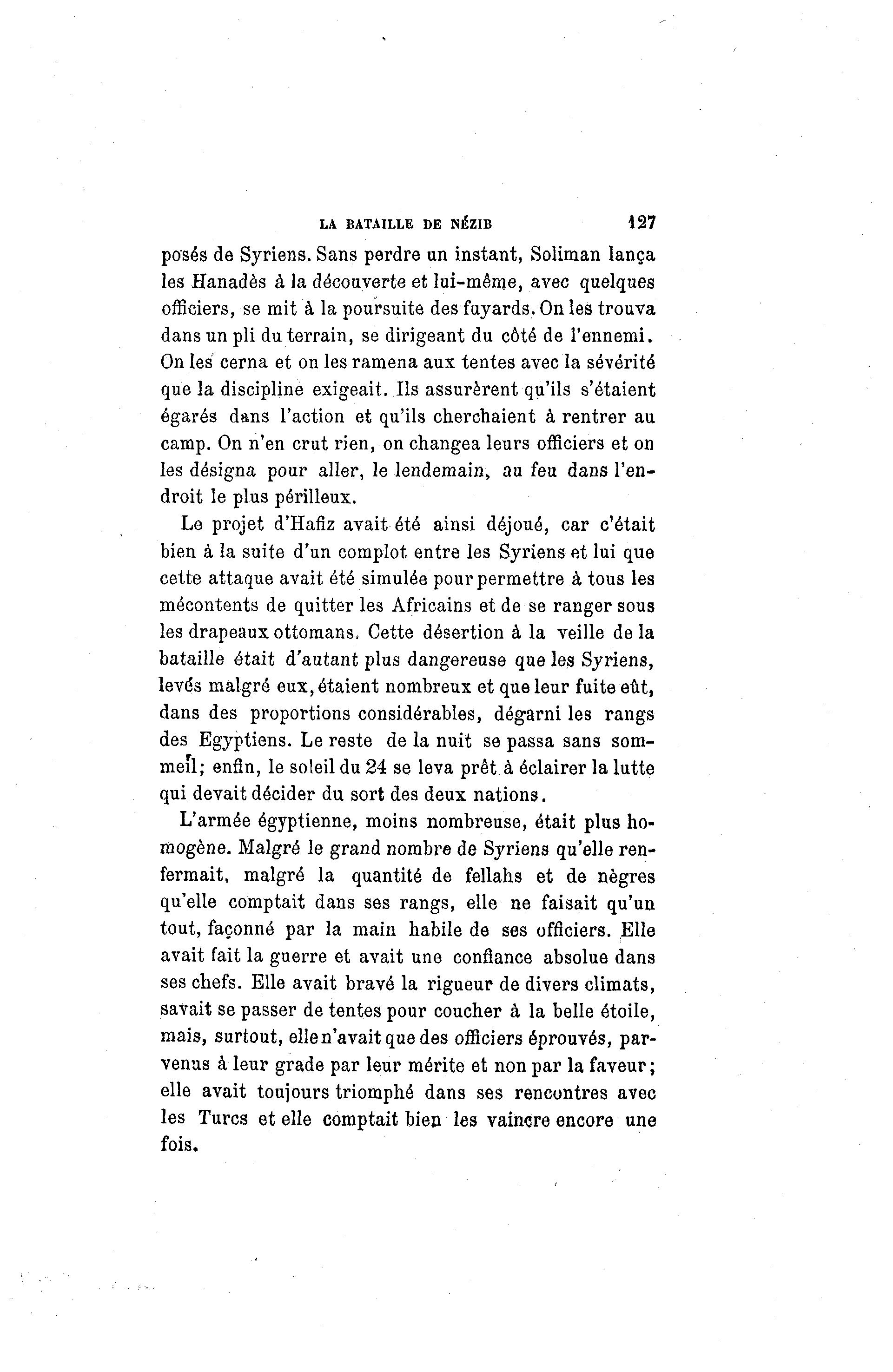 LA BATAILLE DE NÉZIB 127

posés de Syriens. Sans perdre un instant, Soliman lança les Hanadès à la découverte et lui-même, avec quelques officiers, se mit à la poursuite des fuyards. On les trouva dans un pli du terrain, se dirigeant du côté de l'ennemi. On les cerna et on les ramena aux tentes avec la sévérité que la discipline exigeait. Ils assurèrent qu'ils s'étaient égarés dans l'action et qu'ils cherchaient à rentrer au camp. On n'en crut rien, on changea leurs officiers et on les désigna pour aller, le lendemain, au feu dans l'endroit le plus périlleux.

Le projet d'Hafiz avait été ainsi déjoué, car c'était bien à la suite d'un complot entre les Syriens et lui que cette attaque avait été simulée pour permettre à tous les mécontents de quitter les Africains et de se ranger sous les drapeaux ottomans. Cette désertion à la veille de la bataille était d'autant plus dangereuse que les Syriens, levés malgré eux, étaient nombreux et que leur fuite eût, dans des proportions considérables, dégarni les rangs des Egyptiens. Le reste de la nuit se passa sans sommeil; enfin, le soleil du 24 se leva prêt à éclairer la lutte qui devait décider du sort des deux nations.

L'armée égyptienne, moins nombreuse, était plus homogène. Malgré le grand nombre de Syriens qu'elle renfermait, malgré la quantité de fellahs et de nègres qu'elle comptait dans ses rangs, elle ne faisait qu'un tout, façonné par la main habile de ses officiers. Elle avait fait la guerre et avait une confiance absolue dans ses chefs. Elle avait bravé la rigueur de divers climats, savait se passer de tentes pour coucher à la belle étoile, mais, surtout, elle n'avait que des officiers éprouvés, parvenus à leur grade par leur mérite et non par la faveur; elle avait toujours triomphé dans ses rencontres avec les Turcs et elle comptait bien les vaincre encore une fois.